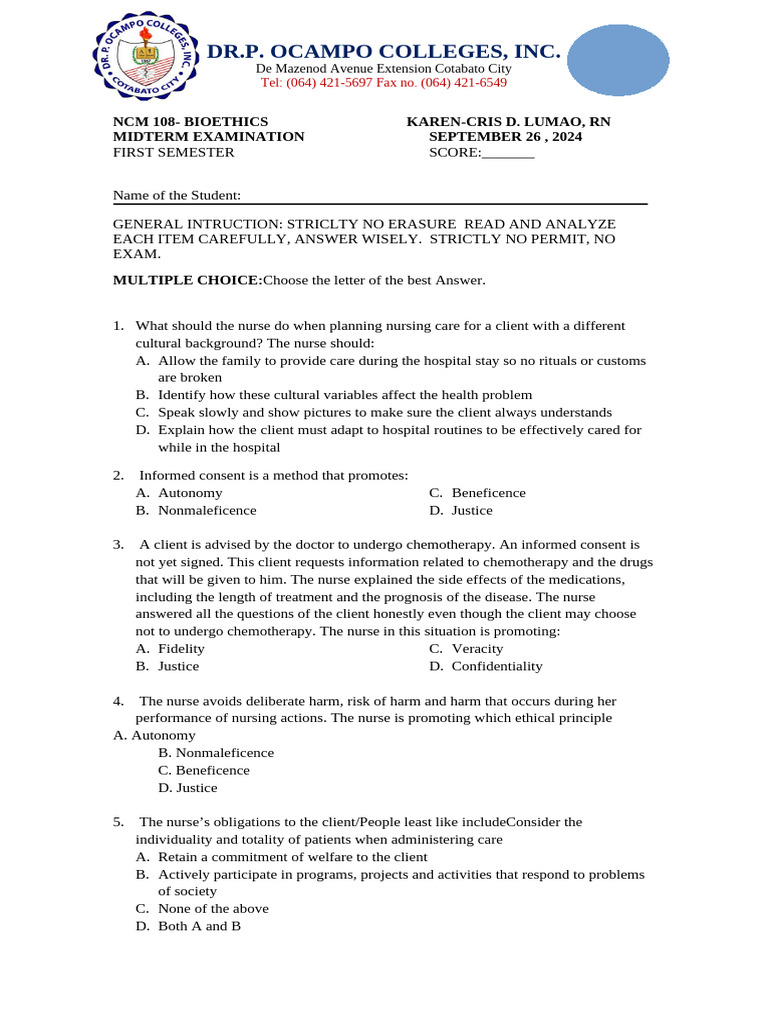 DR. P. OCAMPO COLLEGES, INC. COTABATO CITY

DR.P. OCAMPO COLLEGES, INC.
De Mazenod Avenue Extension Cotabato City
Tel: (064) 421-5697 Fax no. (064) 421-6549

NCM 108- BIOETHICS
MIDTERM EXAMINATION
FIRST SEMESTER

KAREN-CRIS D. LUMAO, RN
SEPTEMBER 26 , 2024
SCORE:_______

Name of the Student:

GENERAL INTRUCTION: STRICLTY NO ERASURE READ AND ANALYZE EACH ITEM CAREFULLY, ANSWER WISELY. STRICTLY NO PERMIT, NO EXAM.

MULTIPLE CHOICE:Choose the letter of the best Answer.

1. What should the nurse do when planning nursing care for a client with a different cultural background? The nurse should:
A. Allow the family to provide care during the hospital stay so no rituals or customs are broken
B. Identify how these cultural variables affect the health problem
C. Speak slowly and show pictures to make sure the client always understands
D. Explain how the client must adapt to hospital routines to be effectively cared for while in the hospital

2. Informed consent is a method that promotes:
A. Autonomy
B. Nonmaleficence
C. Beneficence
D. Justice

3. A client is advised by the doctor to undergo chemotherapy. An informed consent is not yet signed. This client requests information related to chemotherapy and the drugs that will be given to him. The nurse explained the side effects of the medications, including the length of treatment and the prognosis of the disease. The nurse answered all the questions of the client honestly even though the client may choose not to undergo chemotherapy. The nurse in this situation is promoting:
A. Fidelity
B. Justice
C. Veracity
D. Confidentiality

4. The nurse avoids deliberate harm, risk of harm and harm that occurs during her performance of nursing actions. The nurse is promoting which ethical principle
A. Autonomy
B. Nonmaleficence
C. Beneficence
D. Justice

5. The nurse's obligations to the client/People least like includeConsider the individuality and totality of patients when administering care
A. Retain a commitment of welfare to the client
B. Actively participate in programs, projects and activities that respond to problems of society
C. None of the above
D. Both A and B